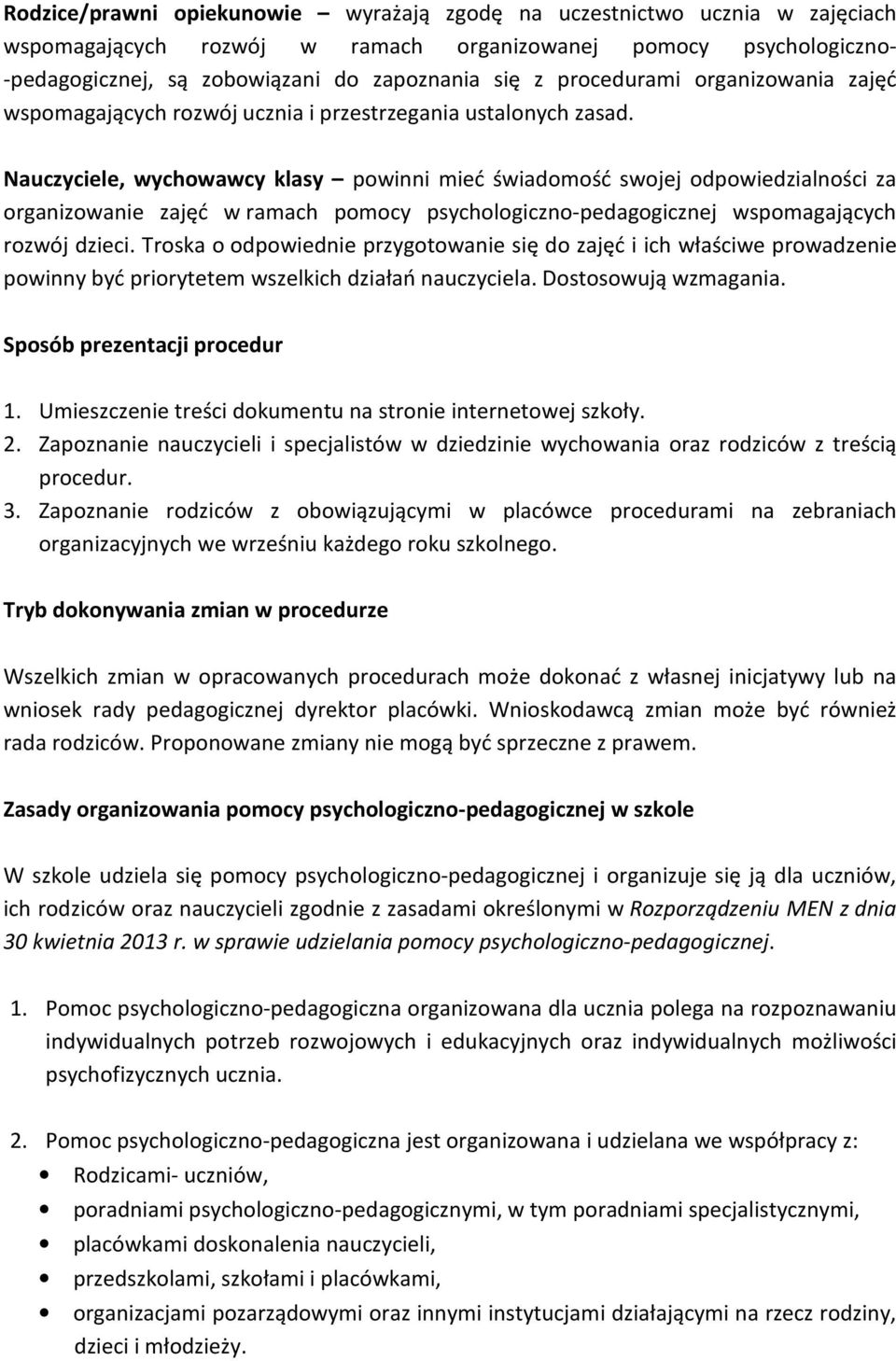 Rodzice/prawni opiekunowie – wyrażają zgodę na uczestnictwo ucznia w zajęciach wspomagających rozwój w ramach organizowanej pomocy psychologiczno-pedagogicznej, są zobowiązani do zapoznania się z procedurami organizowania zajęć wspomagających rozwój ucznia i przestrzegania ustalonych zasad.

Nauczyciele, wychowawcy klasy – powinni mieć świadomość swojej odpowiedzialności za organizowanie zajęć w ramach pomocy psychologiczno-pedagogicznej wspomagających rozwój dzieci. Troska o odpowiednie przygotowanie się do zajęć i ich właściwe prowadzenie powinny być priorytetem wszelkich działań nauczyciela. Dostosowują wzmagania.

Sposób prezentacji procedur

1. Umieszczenie treści dokumentu na stronie internetowej szkoły.
2. Zapoznanie nauczycieli i specjalistów w dziedzinie wychowania oraz rodziców z treścią procedur.
3. Zapoznanie rodziców z obowiązującymi w placówce procedurami na zebraniach organizacyjnych we wrześniu każdego roku szkolnego.

Tryb dokonywania zmian w procedurze

Wszelkich zmian w opracowanych procedurach może dokonać z własnej inicjatywy lub na wniosek rady pedagogicznej dyrektor placówki. Wnioskodawcą zmian może być również rada rodziców. Proponowane zmiany nie mogą być sprzeczne z prawem.

Zasady organizowania pomocy psychologiczno-pedagogicznej w szkole

W szkole udziela się pomocy psychologiczno-pedagogicznej i organizuje się ją dla uczniów, ich rodziców oraz nauczycieli zgodnie z zasadami określonymi w Rozporządzeniu MEN z dnia 30 kwietnia 2013 r. w sprawie udzielania pomocy psychologiczno-pedagogicznej.

1. Pomoc psychologiczno-pedagogiczna organizowana dla ucznia polega na rozpoznawaniu indywidualnych potrzeb rozwojowych i edukacyjnych oraz indywidualnych możliwości psychofizycznych ucznia.

2. Pomoc psychologiczno-pedagogiczna jest organizowana i udzielana we współpracy z:
• Rodzicami- uczniów,
• poradniami psychologiczno-pedagogicznymi, w tym poradniami specjalistycznymi,
• placówkami doskonalenia nauczycieli,
• przedszkolami, szkołami i placówkami,
• organizacjami pozarządowymi oraz innymi instytucjami działającymi na rzecz rodziny, dzieci i młodzieży.